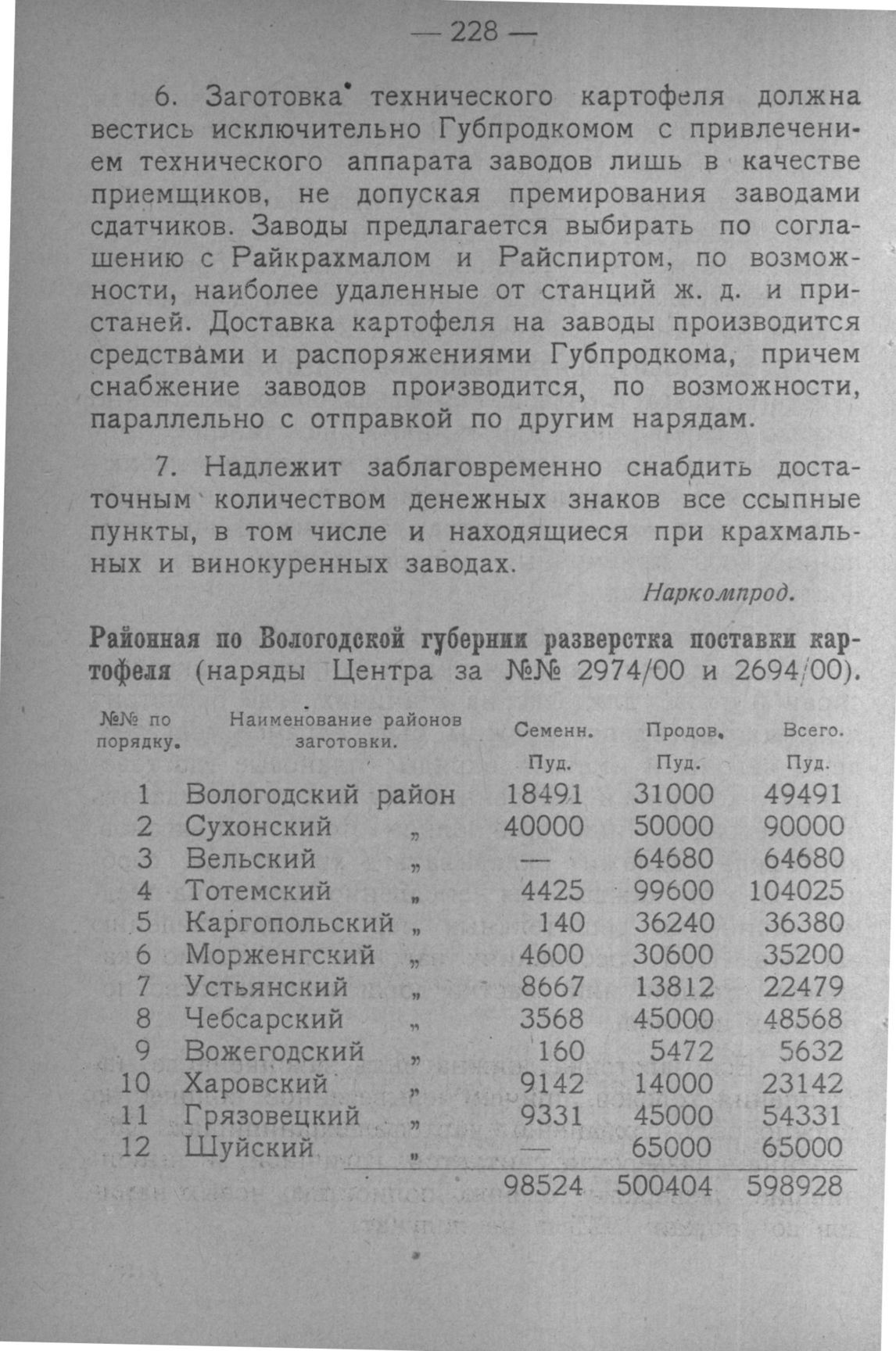 — 228 —

6. Заготовка технического картофеля должна вестись исключительно Губпродкомом с привлечением технического аппарата заводов лишь в качестве приемщиков, не допуская премирования заводами сдатчиков. Заводы предлагается выбирать по соглашению с Райкрахмалом и Райспиртом, по возможности, наиболее удаленные от станций ж. д. и пристаней. Доставка картофеля на заводы производится средствами и распоряжениями Губпродкома, причем снабжение заводов производится, по возможности, параллельно с отправкой по другим нарядам.

7. Надлежит заблаговременно снабдить достаточным количеством денежных знаков все ссыпные пункты, в том числе и находящиеся при крахмальных и винокуренных заводах.

Наркомпрод.

Районная по Вологодской губернии разверстка поставки картофеля (наряды Центра за №№ 2974/00 и 2694/00).

| №№ по порядку. | Наименование районов заготовки. | Семенн. Пуд. | Продов. Пуд. | Всего. Пуд. |
|---|---|---|---|---|
| 1 | Вологодский район | 18491 | 31000 | 49491 |
| 2 | Сухонский „ | 40000 | 50000 | 90000 |
| 3 | Вельский „ | — | 64680 | 64680 |
| 4 | Тотемский „ | 4425 | 99600 | 104025 |
| 5 | Каргопольский „ | 140 | 36240 | 36380 |
| 6 | Морженгский „ | 4600 | 30600 | 35200 |
| 7 | Устьянский „ | 8667 | 13812 | 22479 |
| 8 | Чебсарский „ | 3568 | 45000 | 48568 |
| 9 | Вожегодский „ | 160 | 5472 | 5632 |
| 10 | Харовский „ | 9142 | 14000 | 23142 |
| 11 | Грязовецкий „ | 9331 | 45000 | 54331 |
| 12 | Шуйский „ | — | 65000 | 65000 |
| | | 98524 | 500404 | 598928 |